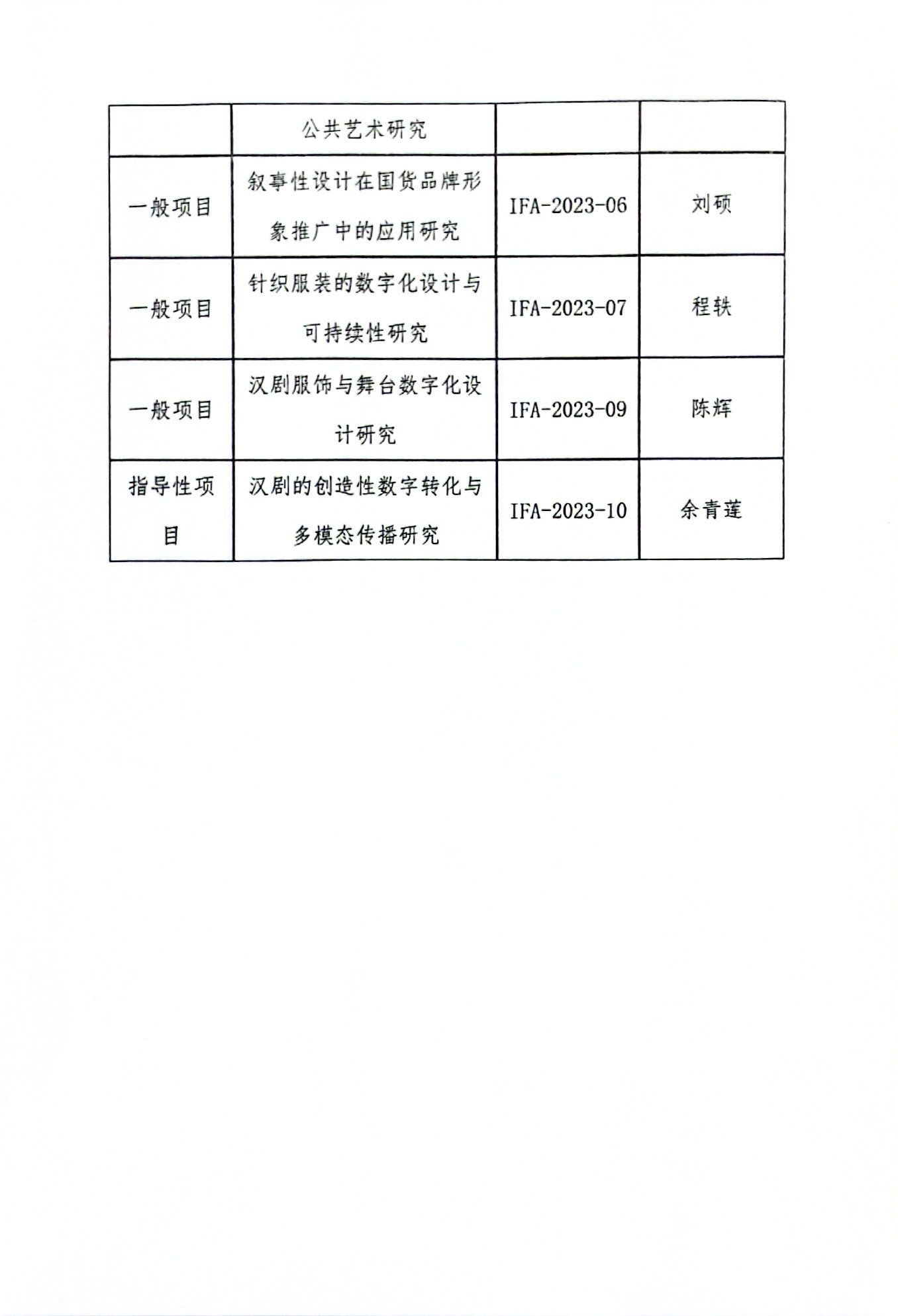 | | 公共艺术研究 | | |
|---|---|---|---|
| 一般项目 | 叙事性设计在国货品牌形象推广中的应用研究 | IFA-2023-06 | 刘硕 |
| 一般项目 | 针织服装的数字化设计与可持续性研究 | IFA-2023-07 | 程轶 |
| 一般项目 | 汉剧服饰与舞台数字化设计研究 | IFA-2023-09 | 陈辉 |
| 指导性项目 | 汉剧的创造性数字转化与多模态传播研究 | IFA-2023-10 | 余青莲 |